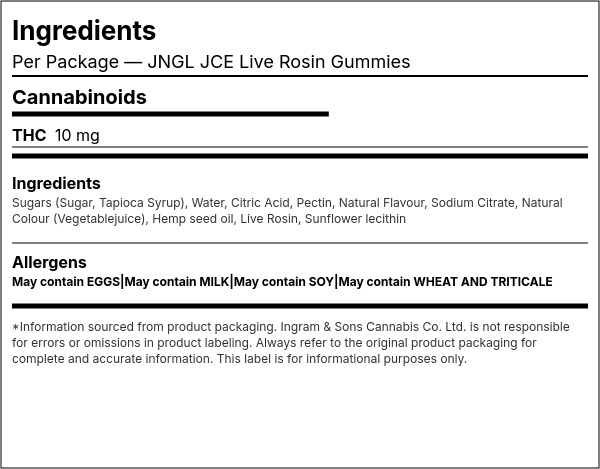 Ingredients
Per Package — JNGL JCE Live Rosin Gummies

Cannabinoids

THC 10 mg

Ingredients
Sugars (Sugar, Tapioca Syrup), Water, Citric Acid, Pectin, Natural Flavour, Sodium Citrate, Natural Colour (Vegetablejuice), Hemp seed oil, Live Rosin, Sunflower lecithin

Allergens
May contain EGGS|May contain MILK|May contain SOY|May contain WHEAT AND TRITICALE

*Information sourced from product packaging. Ingram & Sons Cannabis Co. Ltd. is not responsible for errors or omissions in product labeling. Always refer to the original product packaging for complete and accurate information. This label is for informational purposes only.